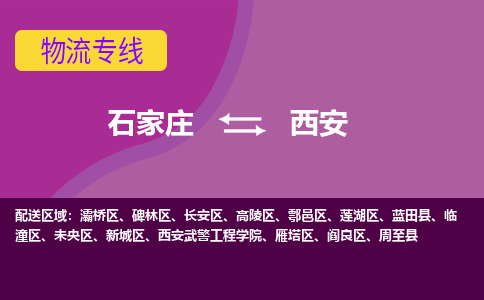 物流专线

石家庄 西安

配送区域：灞桥区、碑林区、长安区、高陵区、鄠邑区、莲湖区、蓝田县、临潼区、未央区、新城区、西安武警工程学院、雁塔区、阎良区、周至县